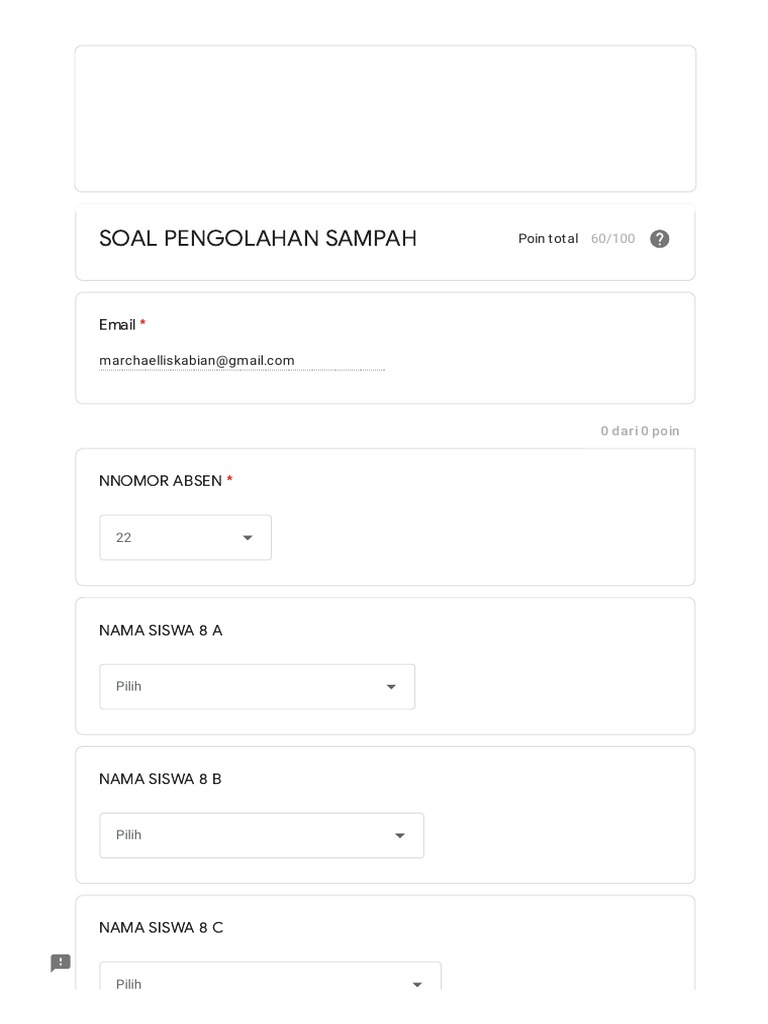 SOAL PENGOLAHAN SAMPAH

Poin total 60/100

Email *

marchaelliskabian@gmail.com

0 dari 0 poin

NNOMOR ABSEN *

22

NAMA SISWA 8 A

Pilih

NAMA SISWA 8 B

Pilih

NAMA SISWA 8 C

Pilih